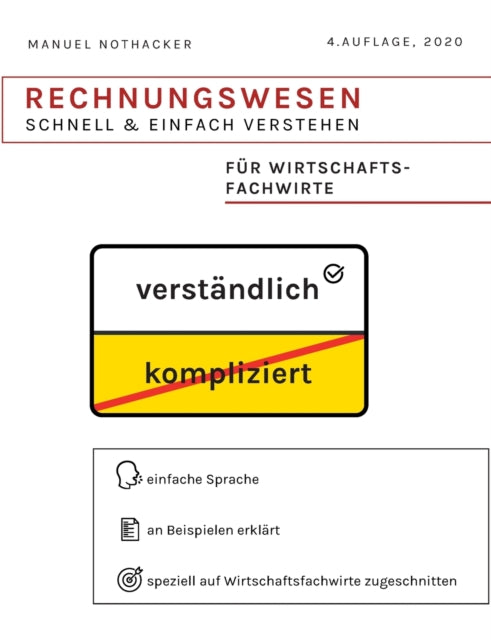 MANUEL NOTHACKER

4.AUFLAGE, 2020

RECHNUNGSWESEN
SCHNELL & EINFACH VERSTEHEN

FÜR WIRTSCHAFTS-FACHWIRTE

verständlich

kompliziert

einfache Sprache

an Beispielen erklärt

speziell auf Wirtschaftsfachwirte zugeschnitten